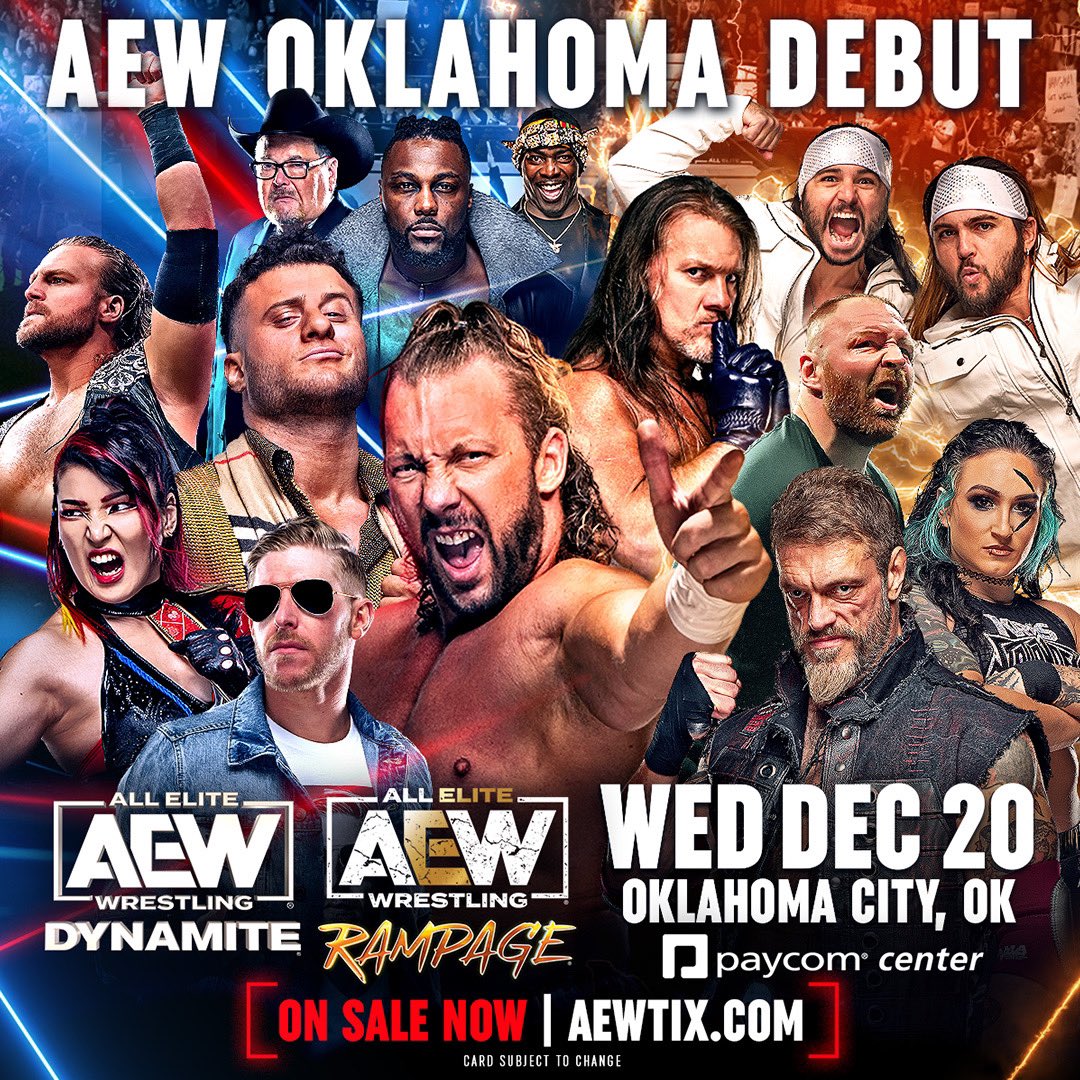 AEW OKLAHOMA DEBUT

ALL ELITE AEW WRESTLING DYNAMITE

ALL ELITE AEW WRESTLING RAMPAGE

WED DEC 20
OKLAHOMA CITY, OK
paycom center

ON SALE NOW | AEWTIX.COM

CARD SUBJECT TO CHANGE